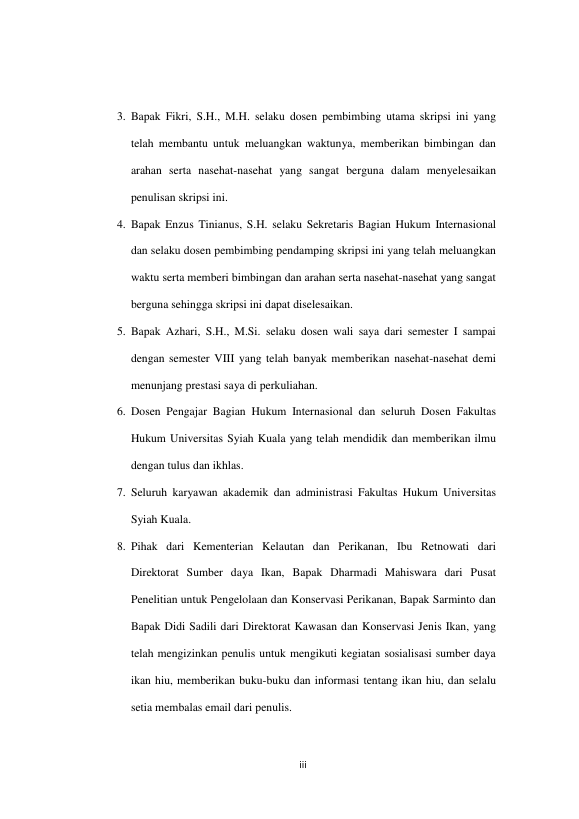 3. Bapak Fikri, S.H., M.H. selaku dosen pembimbing utama skripsi ini yang telah membantu untuk meluangkan waktunya, memberikan bimbingan dan arahan serta nasehat-nasehat yang sangat berguna dalam menyelesaikan penulisan skripsi ini.

4. Bapak Enzus Tinianus, S.H. selaku Sekretaris Bagian Hukum Internasional dan selaku dosen pembimbing pendamping skripsi ini yang telah meluangkan waktu serta memberi bimbingan dan arahan serta nasehat-nasehat yang sangat berguna sehingga skripsi ini dapat diselesaikan.

5. Bapak Azhari, S.H., M.Si. selaku dosen wali saya dari semester I sampai dengan semester VIII yang telah banyak memberikan nasehat-nasehat demi menunjang prestasi saya di perkuliahan.

6. Dosen Pengajar Bagian Hukum Internasional dan seluruh Dosen Fakultas Hukum Universitas Syiah Kuala yang telah mendidik dan memberikan ilmu dengan tulus dan ikhlas.

7. Seluruh karyawan akademik dan administrasi Fakultas Hukum Universitas Syiah Kuala.

8. Pihak dari Kementerian Kelautan dan Perikanan, Ibu Retnowati dari Direktorat Sumber daya Ikan, Bapak Dharmadi Mahiswara dari Pusat Penelitian untuk Pengelolaan dan Konservasi Perikanan, Bapak Sarminto dan Bapak Didi Sadili dari Direktorat Kawasan dan Konservasi Jenis Ikan, yang telah mengizinkan penulis untuk mengikuti kegiatan sosialisasi sumber daya ikan hiu, memberikan buku-buku dan informasi tentang ikan hiu, dan selalu setia membalas email dari penulis.

iii